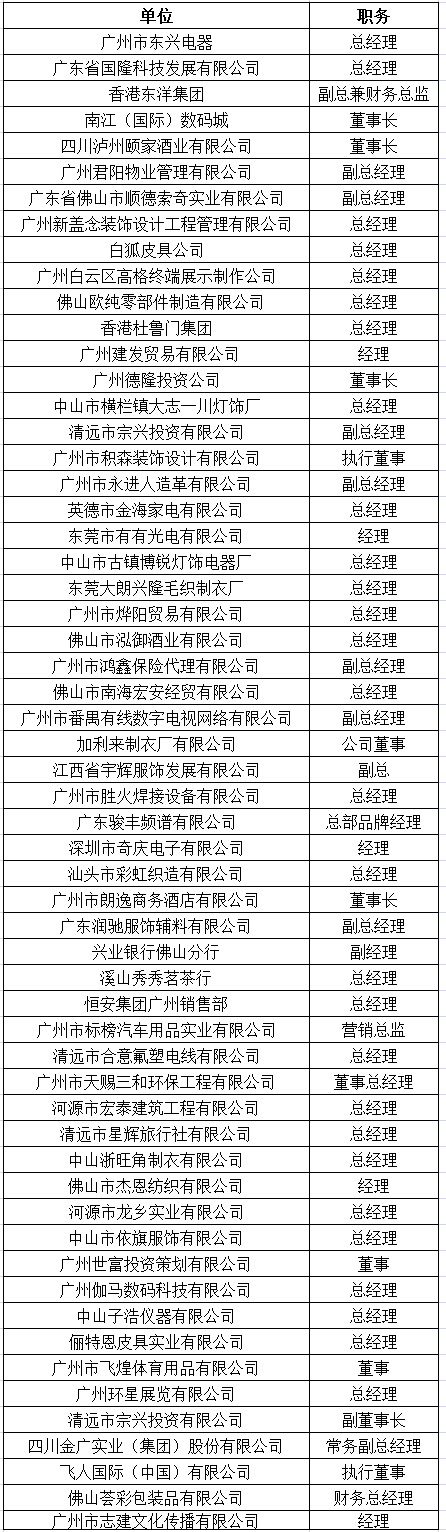 | 单位 | 职务 |
|---|---|
| 广州市东兴电器 | 总经理 |
| 广东省国隆科技发展有限公司 | 总经理 |
| 香港东洋集团 | 副总兼财务总监 |
| 南江（国际）数码城 | 董事长 |
| 四川泸州颐家酒业有限公司 | 董事长 |
| 广州君阳物业管理有限公司 | 副总经理 |
| 广东省佛山市顺德索奇实业有限公司 | 副总经理 |
| 广州新盖念装饰设计工程管理有限公司 | 总经理 |
| 白狐皮具公司 | 总经理 |
| 广州白云区高格终端展示制作公司 | 总经理 |
| 佛山欧纯零部件制造有限公司 | 总经理 |
| 香港杜鲁门集团 | 总经理 |
| 广州建发贸易有限公司 | 经理 |
| 广州德隆投资公司 | 董事长 |
| 中山市横栏镇大志一川灯饰厂 | 总经理 |
| 清远市宗兴投资有限公司 | 副总经理 |
| 广州市积森装饰设计有限公司 | 执行董事 |
| 广州市永进人造革有限公司 | 副总经理 |
| 英德市金海家电有限公司 | 总经理 |
| 东莞市有有光电有限公司 | 经理 |
| 中山市古镇博锐灯饰电器厂 | 总经理 |
| 东莞大朗兴隆毛织制衣厂 | 总经理 |
| 广州市烨阳贸易有限公司 | 总经理 |
| 佛山市泓御酒业有限公司 | 总经理 |
| 广州市鸿鑫保险代理有限公司 | 副总经理 |
| 佛山市南海宏安经贸有限公司 | 总经理 |
| 广州市番禺有线数字电视网络有限公司 | 副总经理 |
| 加利来制衣厂有限公司 | 公司董事 |
| 江西省宇辉服饰发展有限公司 | 副总 |
| 广州市胜火焊接设备有限公司 | 总经理 |
| 广东骏丰频谱有限公司 | 总部品牌经理 |
| 深圳市奇庆电子有限公司 | 经理 |
| 汕头市彩虹织造有限公司 | 总经理 |
| 广州市朗逸商务酒店有限公司 | 董事长 |
| 广东润驰服饰辅料有限公司 | 副总经理 |
| 兴业银行佛山分行 | 副经理 |
| 溪山秀秀茗茶行 | 总经理 |
| 恒安集团广州销售部 | 总经理 |
| 广州市标榜汽车用品实业有限公司 | 营销总监 |
| 清远市合意氟塑电线有限公司 | 总经理 |
| 广州市天赐三和环保工程有限公司 | 董事总经理 |
| 河源市宏泰建筑工程有限公司 | 总经理 |
| 清远市星辉旅行社有限公司 | 总经理 |
| 中山浙旺角制衣有限公司 | 总经理 |
| 佛山市杰恩纺织有限公司 | 经理 |
| 河源市龙乡实业有限公司 | 总经理 |
| 中山市依旗服饰有限公司 | 总经理 |
| 广州世富投资策划有限公司 | 董事 |
| 广州伽马数码科技有限公司 | 总经理 |
| 中山子浩仪器有限公司 | 总经理 |
| 俪特恩皮具实业有限公司 | 总经理 |
| 广州市飞煌体育用品有限公司 | 董事 |
| 广州环星展览有限公司 | 总经理 |
| 清远市宗兴投资有限公司 | 副董事长 |
| 四川金广实业（集团）股份有限公司 | 常务副总经理 |
| 飞人国际（中国）有限公司 | 执行董事 |
| 佛山荟彩包装品有限公司 | 财务总经理 |
| 广州市志建文化传播有限公司 | 经理 |